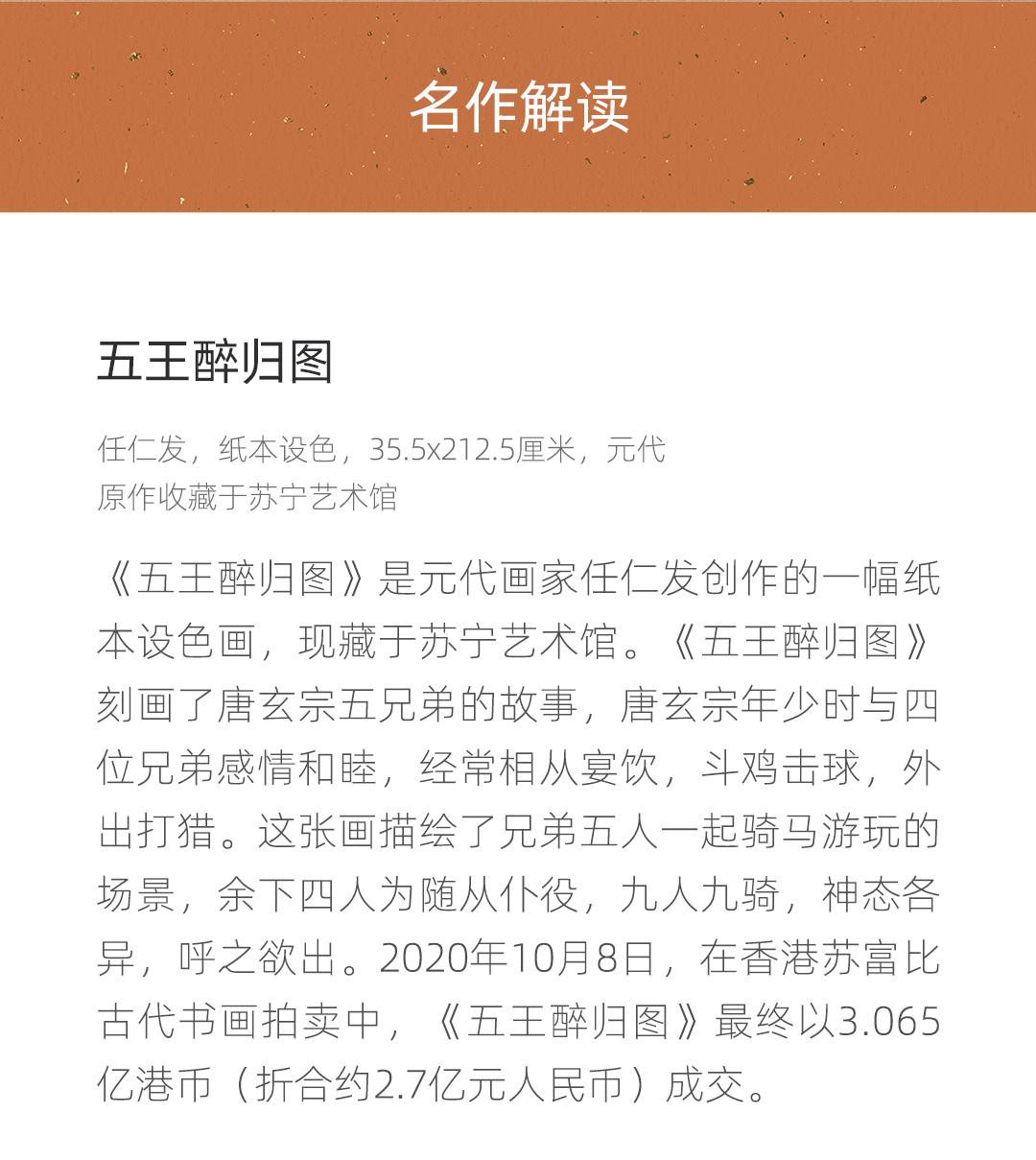 名作解读

五王醉归图

任仁发，纸本设色，35.5x212.5厘米，元代
原作收藏于苏宁艺术馆

《五王醉归图》是元代画家任仁发创作的一幅纸本设色画，现藏于苏宁艺术馆。《五王醉归图》刻画了唐玄宗五兄弟的故事，唐玄宗年少时与四位兄弟感情和睦，经常相从宴饮，斗鸡击球，外出打猎。这张画描绘了兄弟五人一起骑马游玩的场景，余下四人为随从仆役，九人九骑，神态各异，呼之欲出。2020年10月8日，在香港苏富比古代书画拍卖中，《五王醉归图》最终以3.065亿港币（折合约2.7亿元人民币）成交。